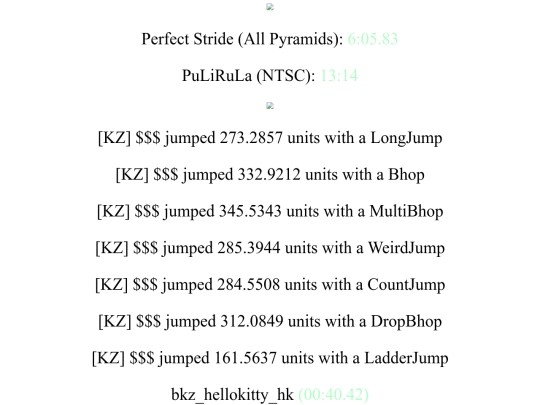 Perfect Stride (All Pyramids): 6:05.83

PuLiRuLa (NTSC): 13:14

[KZ] \$\$\$ jumped 273.2857 units with a LongJump

[KZ] \$\$\$ jumped 332.9212 units with a Bhop

[KZ] \$\$\$ jumped 345.5343 units with a MultiBhop

[KZ] \$\$\$ jumped 285.3944 units with a WeirdJump

[KZ] \$\$\$ jumped 284.5508 units with a CountJump

[KZ] \$\$\$ jumped 312.0849 units with a DropBhop

[KZ] \$\$\$ jumped 161.5637 units with a LadderJump

bkz_hellokitty_hk (00:40.42)